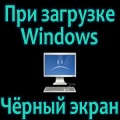 При загрузке Windows

Чёрный экран